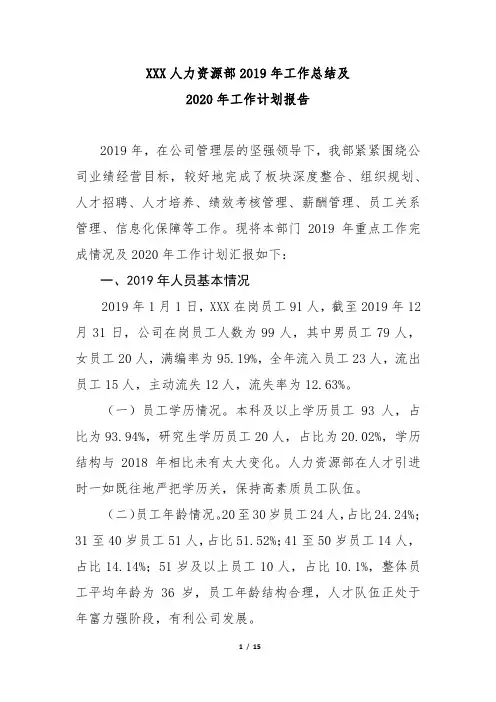 XXX 人力资源部 2019 年工作总结及
2020 年工作计划报告

2019 年，在公司管理层的坚强领导下，我部紧紧围绕公司业绩经营目标，较好地完成了板块深度整合、组织规划、人才招聘、人才培养、绩效考核管理、薪酬管理、员工关系管理、信息化保障等工作。现将本部门 2019 年重点工作完成情况及 2020 年工作计划汇报如下：

一、2019 年人员基本情况

2019 年 1 月 1 日，XXX 在岗员工 91 人，截至 2019 年 12 月 31 日，公司在岗员工人数为 99 人，其中男员工 79 人，女员工 20 人，满编率为 95.19%，全年流入员工 23 人，流出员工 15 人，主动流失 12 人，流失率为 12.63%。

（一）员工学历情况。本科及以上学历员工 93 人，占比为 93.94%，研究生学历员工 20 人，占比为 20.02%，学历结构与 2018 年相比未有太大变化。人力资源部在人才引进时一如既往地严把学历关，保持高素质员工队伍。

（二）员工年龄情况。20 至 30 岁员工 24 人，占比 24.24%；31 至 40 岁员工 51 人，占比 51.52%；41 至 50 岁员工 14 人，占比 14.14%；51 岁及以上员工 10 人，占比 10.1%，整体员工平均年龄为 36 岁，员工年龄结构合理，人才队伍正处于年富力强阶段，有利公司发展。

1 / 15